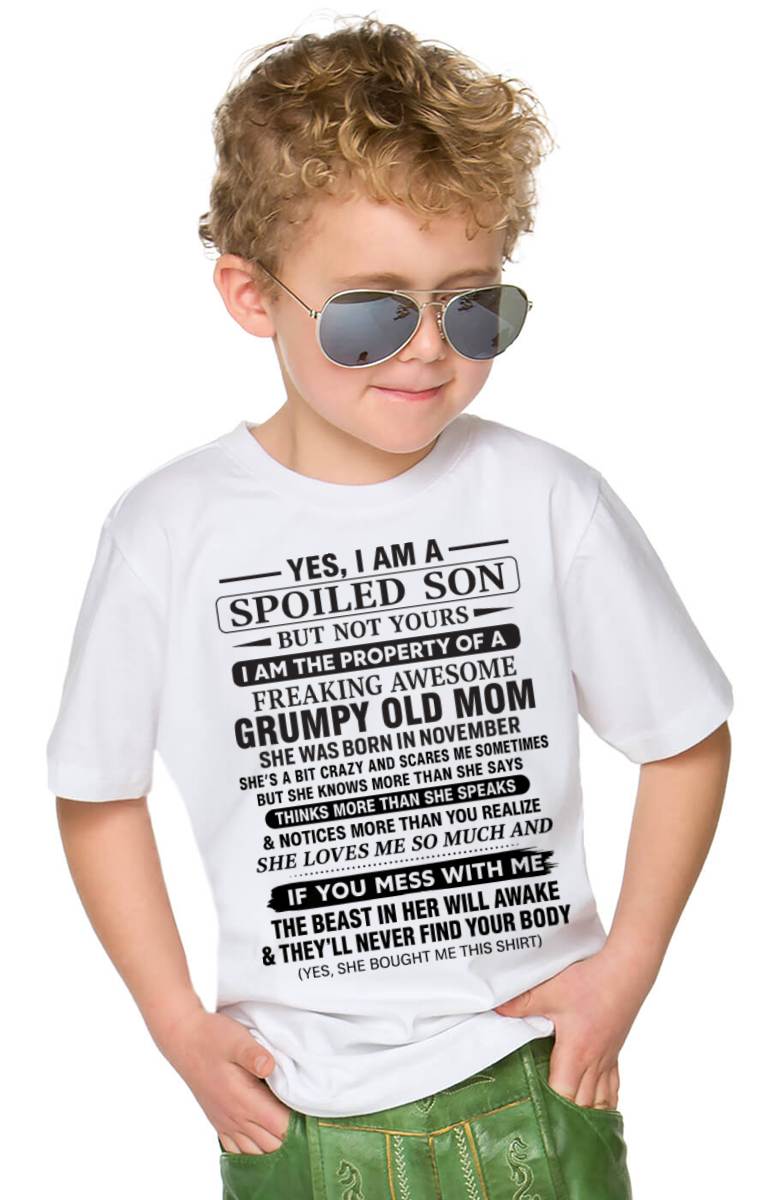 YES, I AM A
SPOILED SON
BUT NOT YOURS
I AM THE PROPERTY OF A
FREAKING AWESOME
GRUMPY OLD MOM
SHE WAS BORN IN NOVEMBER
SHE'S A BIT CRAZY AND SCARES ME SOMETIMES
BUT SHE KNOWS MORE THAN SHE SAYS
THINKS MORE THAN SHE SPEAKS
& NOTICES MORE THAN YOU REALIZE
SHE LOVES ME SO MUCH AND
IF YOU MESS WITH ME
THE BEAST IN HER WILL AWAKE
& THEY'LL NEVER FIND YOUR BODY
(YES, SHE BOUGHT ME THIS SHIRT)